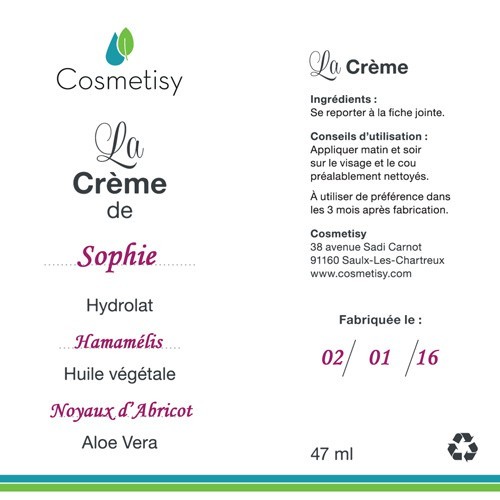 Cosmetisy

La
Crème
de

Sophie

Hydrolat

Hamamélis

Huile végétale

Noyaux d'Abricot

Aloe Vera

La Crème

Ingrédients :
Se reporter à la fiche jointe.

Conseils d'utilisation :
Appliquer matin et soir sur le visage et le cou préalablement nettoyés.

À utiliser de préférence dans les 3 mois après fabrication.

Cosmetisy
38 avenue Sadi Carnot
91160 Saulx-Les-Chartreux
www.cosmetisy.com

Fabriquée le :

02/ 01 /16

47 ml